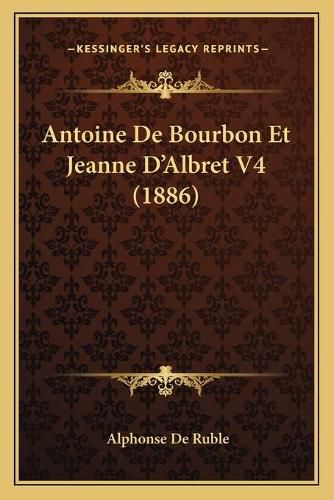 —KESSINGER'S LEGACY REPRINTS—

Antoine De Bourbon Et Jeanne D'Albret V4 (1886)

Alphonse De Ruble